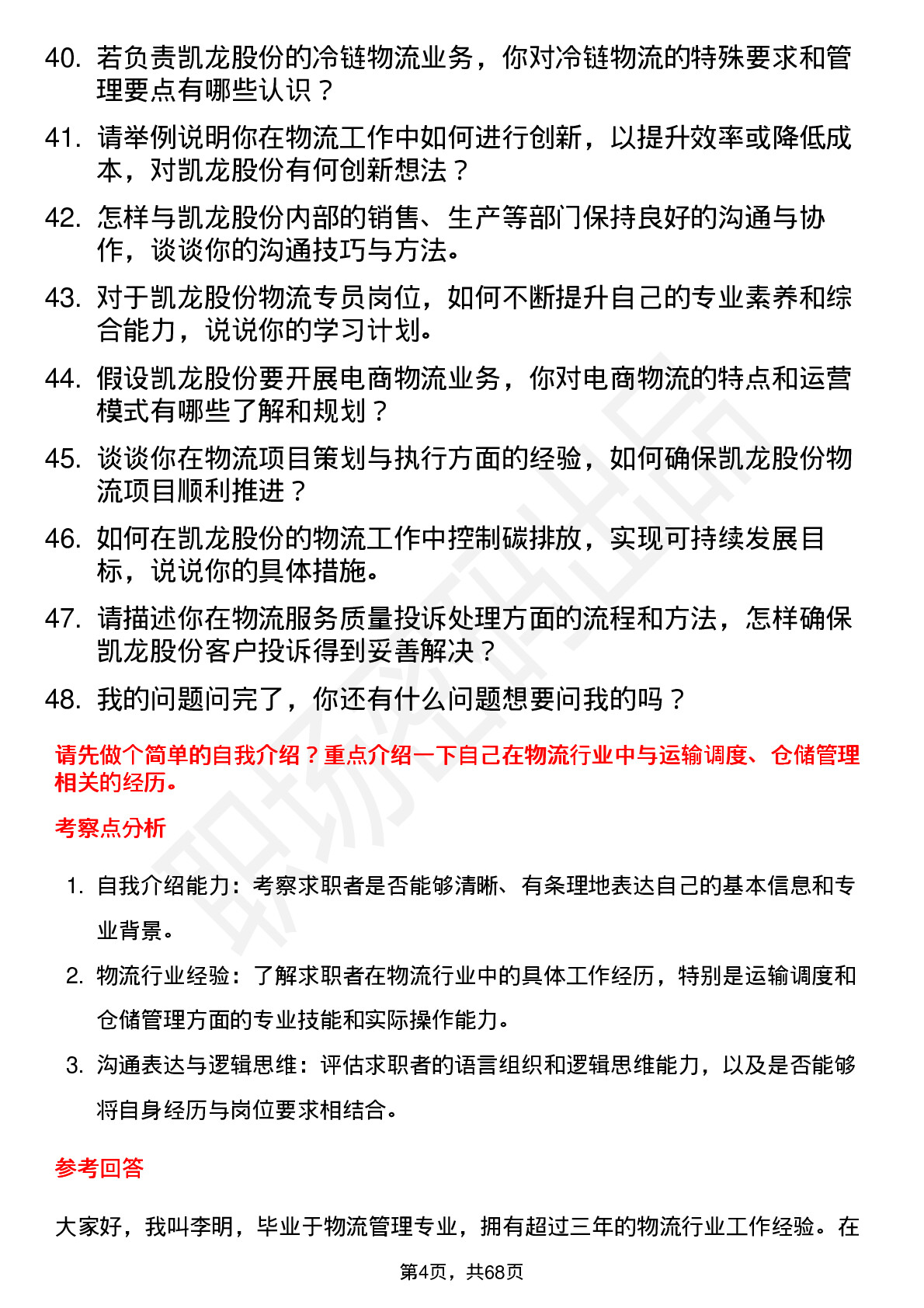 40. 若负责凯龙股份的冷链物流业务，你对冷链物流的特殊要求和管理要点有哪些认识？

41. 请举例说明你在物流工作中如何进行创新，以提升效率或降低成本，对凯龙股份有何创新想法？

42. 怎样与凯龙股份内部的销售、生产等部门保持良好的沟通与协作，谈谈你的沟通技巧与方法。

43. 对于凯龙股份物流专员岗位，如何不断提升自己的专业素养和综合能力，说说你的学习计划。

44. 假设凯龙股份要开展电商物流业务，你对电商物流的特点和运营模式有哪些了解和规划？

45. 谈谈你在物流项目策划与执行方面的经验，如何确保凯龙股份物流项目顺利推进？

46. 如何在凯龙股份的物流工作中控制碳排放，实现可持续发展目标，说说你的具体措施。

47. 请描述你在物流服务质量投诉处理方面的流程和方法，怎样确保凯龙股份客户投诉得到妥善解决？

48. 我的问题问完了，你还有什么问题想要问我的吗？

请先做个简单的自我介绍？重点介绍一下自己在物流行业中与运输调度、仓储管理相关的经历。

考察点分析

1. 自我介绍能力：考察求职者是否能够清晰、有条理地表达自己的基本信息和专业背景。

2. 物流行业经验：了解求职者在物流行业中的具体工作经历，特别是运输调度和仓储管理方面的专业技能和实际操作能力。

3. 沟通表达与逻辑思维：评估求职者的语言组织和逻辑思维能力，以及是否能够将自身经历与岗位要求相结合。

参考回答

大家好，我叫李明，毕业于物流管理专业，拥有超过三年的物流行业工作经验。在

第4页，共68页